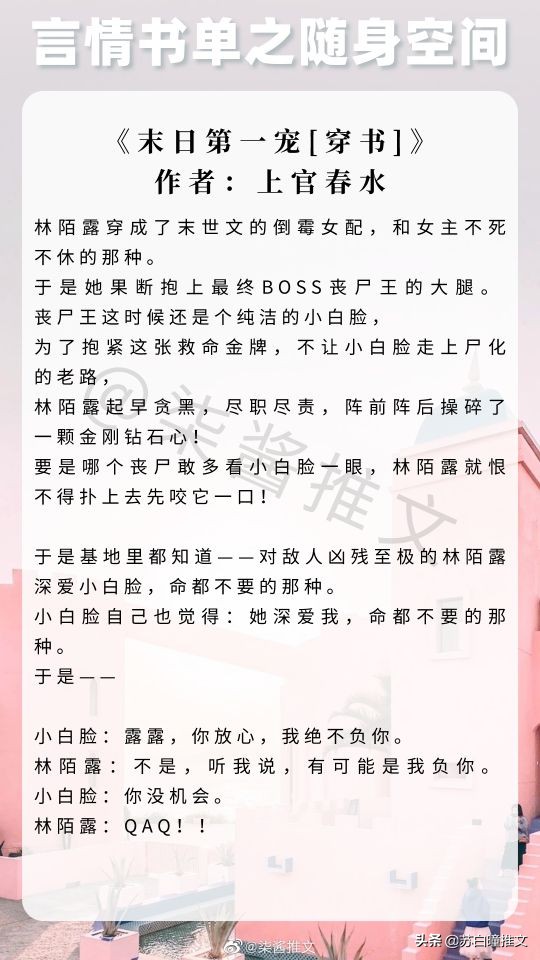 言情书单之随身空间

《末日第一宠[穿书]》
作者：上官春水

林陌露穿成了末世文的倒霉女配，和女主不死不休的那种。
于是她果断抱上最终BOSS丧尸王的大腿。
丧尸王这时候还是个纯洁的小白脸，
为了抱紧这张救命金牌，不让小白脸走上尸化的老路，
林陌露起早贪黑，尽职尽责，阵前阵后操碎了一颗金刚钻石心！
要是哪个丧尸敢多看小白脸一眼，林陌露就恨不得扑上去先咬它一口！

于是基地里都知道——对敌人凶残至极的林陌露深爱小白脸，命都不要的那种。
小白脸自己也觉得：她深爱我，命都不要的那种。
于是——

小白脸：露露，你放心，我绝不负你。
林陌露：不是，听我说，有可能是我负你。
小白脸：你没机会。
林陌露：QAQ！！

@柒酱推文

@柒酱推文

头条 @苏白瞳推文